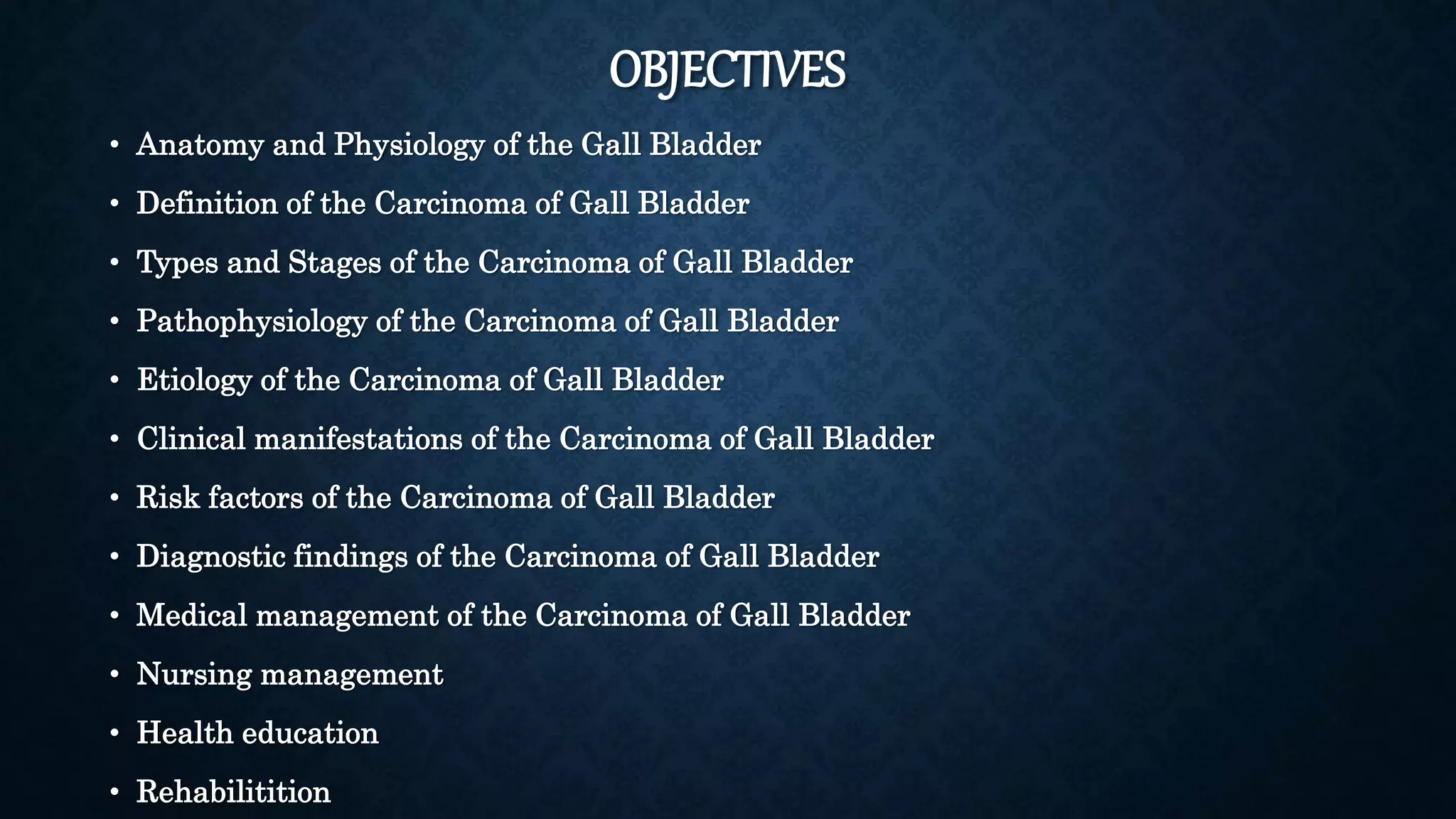 OBJECTIVES

• Anatomy and Physiology of the Gall Bladder
• Definition of the Carcinoma of Gall Bladder
• Types and Stages of the Carcinoma of Gall Bladder
• Pathophysiology of the Carcinoma of Gall Bladder
• Etiology of the Carcinoma of Gall Bladder
• Clinical manifestations of the Carcinoma of Gall Bladder
• Risk factors of the Carcinoma of Gall Bladder
• Diagnostic findings of the Carcinoma of Gall Bladder
• Medical management of the Carcinoma of Gall Bladder
• Nursing management
• Health education
• Rehabilitition